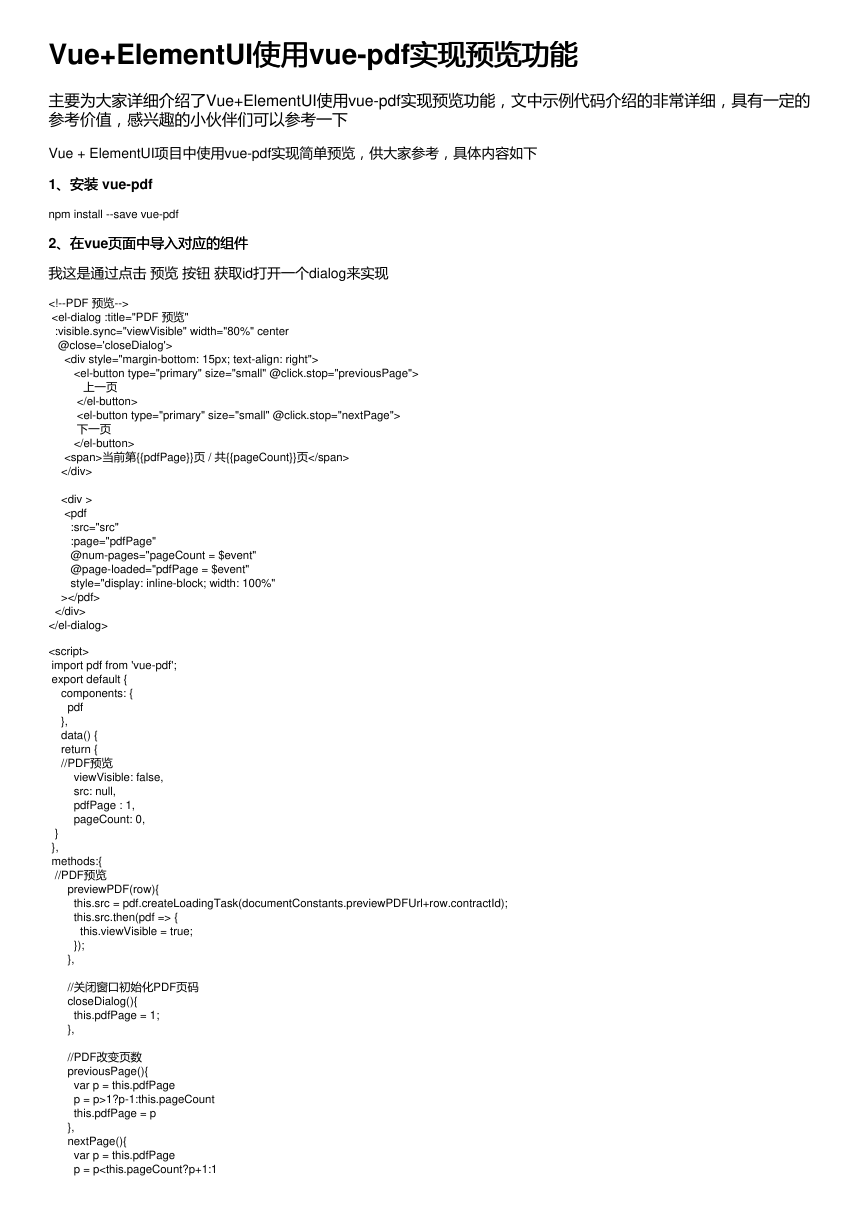 Vue+ElementUI使用vue-pdf实现预览功能

主要为大家详细介绍了Vue+ElementUI使用vue-pdf实现预览功能，文中示例代码介绍的非常详细，具有一定的参考价值，感兴趣的小伙伴们可以参考一下

Vue + ElementUI项目中使用vue-pdf实现简单预览，供大家参考，具体内容如下

1、安装 vue-pdf

npm install --save vue-pdf

2、在vue页面中导入对应的组件

我这是通过点击 预览 按钮 获取id打开一个dialog来实现

<!--PDF 预览-->
<el-dialog :title="PDF 预览"
:visible.sync="viewVisible" width="80%" center
@close='closeDialog'>
<div style="margin-bottom: 15px; text-align: right">
<el-button type="primary" size="small" @click.stop="previousPage">
上一页
</el-button>
<el-button type="primary" size="small" @click.stop="nextPage">
下一页
</el-button>
<span>当前第{{pdfPage}}页 / 共{{pageCount}}页</span>
</div>

<div >
<pdf
:src="src"
:page="pdfPage"
@num-pages="pageCount = $event"
@page-loaded="pdfPage = $event"
style="display: inline-block; width: 100%"
></pdf>
</div>
</el-dialog>

<script>
import pdf from 'vue-pdf';
export default {
components: {
pdf
},
data() {
return {
//PDF预览
viewVisible: false,
src: null,
pdfPage : 1,
pageCount: 0,
}
},
methods:{
//PDF预览
previewPDF(row){
this.src = pdf.createLoadingTask(documentConstants.previewPDFUrl+row.contractId);
this.src.then(pdf => {
this.viewVisible = true;
});
},

//关闭窗口初始化PDF页码
closeDialog(){
this.pdfPage = 1;
},

//PDF改变页数
previousPage(){
var p = this.pdfPage
p = p>1?p-1:this.pageCount
this.pdfPage = p
},
nextPage(){
var p = this.pdfPage
p = p<this.pageCount?p+1:1